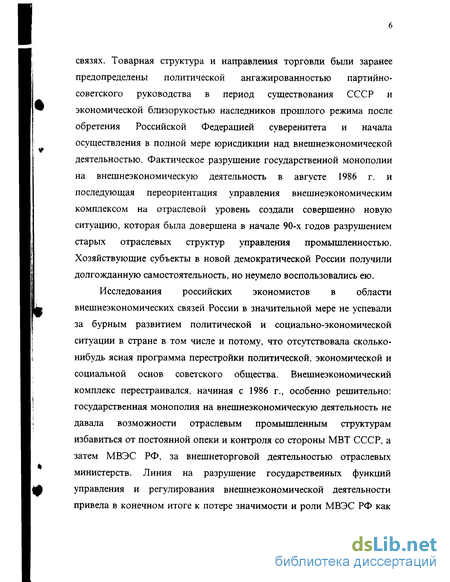 6

связях. Товарная структура и направления торговли были заранее предопределены политической ангажированностью партийно-советского руководства в период существования СССР и экономической близорукостью наследников прошлого режима после обретения Российской Федерацией суверенитета и начала осуществления в полной мере юрисдикции над внешнеэкономической деятельностью. Фактическое разрушение государственной монополии на внешнеэкономическую деятельность в августе 1986 г. и последующая переориентация управления внешнеэкономическим комплексом на отраслевой уровень создали совершенно новую ситуацию, которая была довершена в начале 90-х годов разрушением старых отраслевых структур управления промышленностью. Хозяйствующие субъекты в новой демократической России получили долгожданную самостоятельность, но неумело воспользовались ею.

Исследования российских экономистов в области внешнеэкономических связей России в значительной мере не успевали за бурным развитием политической и социально-экономической ситуации в стране в том числе и потому, что отсутствовала сколько-нибудь ясная программа перестройки политической, экономической и социальной основ советского общества. Внешнеэкономический комплекс перестраивался, начиная с 1986 г., особенно решительно: государственная монополия на внешнеэкономическую деятельность не давала возможности отраслевым промышленным структурам избавиться от постоянной опеки и контроля со стороны МВТ СССР, а затем МВЭС РФ, за внешнеторговой деятельностью отраслевых министерств. Линия на разрушение государственных функций управления и регулирования внешнеэкономической деятельности привела в конечном итоге к потере значимости и роли МВЭС РФ как

dsLib.net
библиотека диссертаций